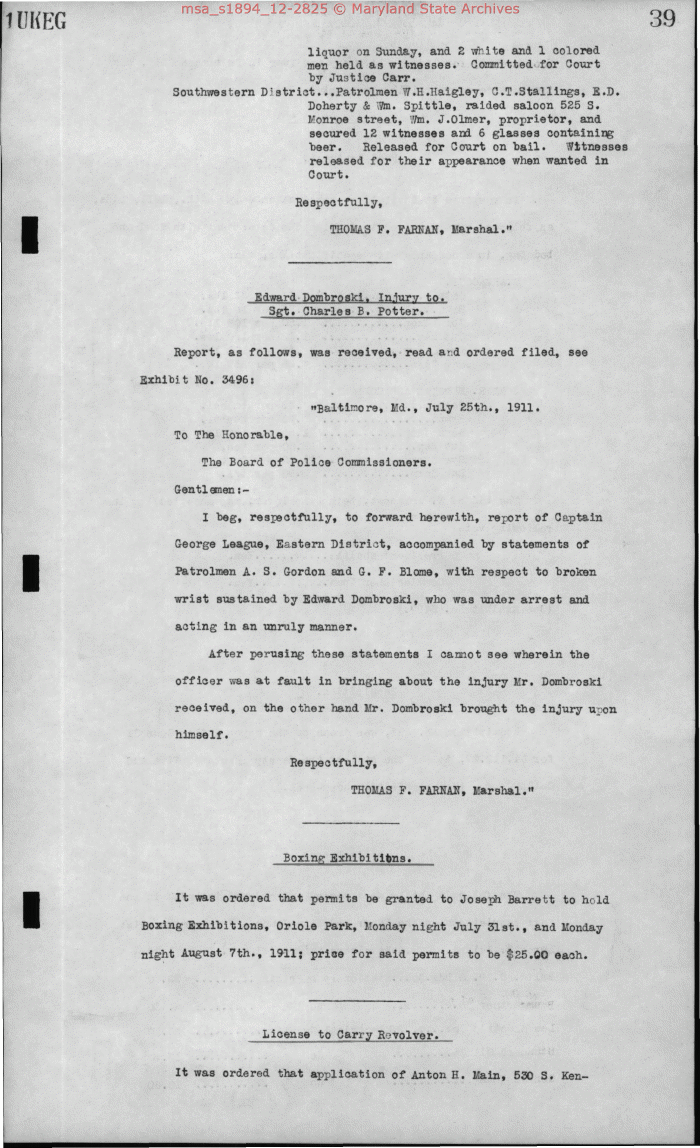 1UKEG

msa_s1894_12-2825 © Maryland State Archives

39

liquor on Sunday, and 2 white and 1 colored men held as witnesses. Committed for Court by Justice Carr.

Southwestern District...Patrolmen W.H.Haigley, C.T.Stallings, E.D. Doherty & Wm. Spittle, raided saloon 525 S. Monroe street, Wm. J.Olmer, proprietor, and secured 12 witnesses and 6 glasses containing beer. Released for Court on bail. Witnesses released for their appearance when wanted in Court.

Respectfully,

THOMAS F. FARNAN, Marshal."

Edward Dombroski, Injury to.
Sgt. Charles B. Potter.

Report, as follows, was received, read and ordered filed, see Exhibit No. 3496:

"Baltimore, Md., July 25th., 1911.

To The Honorable,

The Board of Police Commissioners.

Gentlemen:-

I beg, respectfully, to forward herewith, report of Captain George League, Eastern District, accompanied by statements of Patrolmen A. S. Gordon and G. F. Blome, with respect to broken wrist sustained by Edward Dombroski, who was under arrest and acting in an unruly manner.

After perusing these statements I cannot see wherein the officer was at fault in bringing about the injury Mr. Dombroski received, on the other hand Mr. Dombroski brought the injury upon himself.

Respectfully,

THOMAS F. FARNAN, Marshal."

Boxing Exhibitions.

It was ordered that permits be granted to Joseph Barrett to hold Boxing Exhibitions, Oriole Park, Monday night July 31st., and Monday night August 7th., 1911; price for said permits to be $25.00 each.

License to Carry Revolver.

It was ordered that application of Anton H. Main, 530 S. Ken-